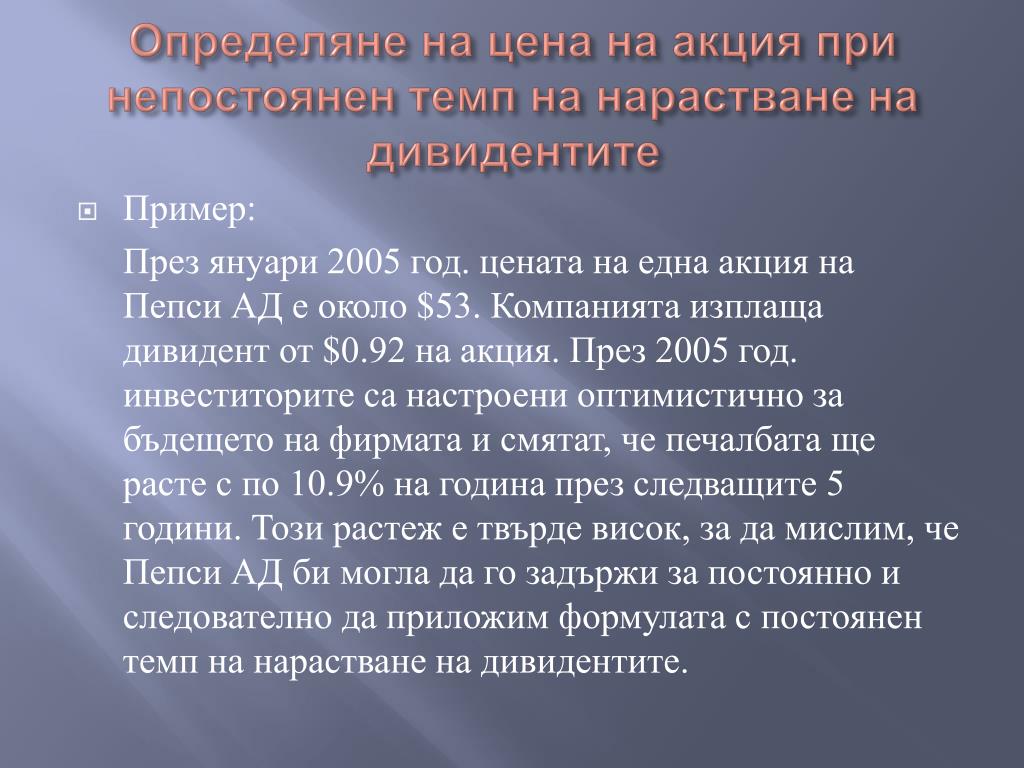 Определяне на цена на акция при непостоянен темп на нарастване на дивидентите

Пример:

През януари 2005 год. цената на една акция на Пепси АД е около \$53. Компанията изплаща дивидент от \$0.92 на акция. През 2005 год. инвеститорите са настроени оптимистично за бъдещето на фирмата и смятат, че печалбата ще расте с по 10.9% на година през следващите 5 години. Този растеж е твърде висок, за да мислим, че Пепси АД би могла да го задържи за постоянно и следователно да приложим формулата с постоянен темп на нарастване на дивидентите.